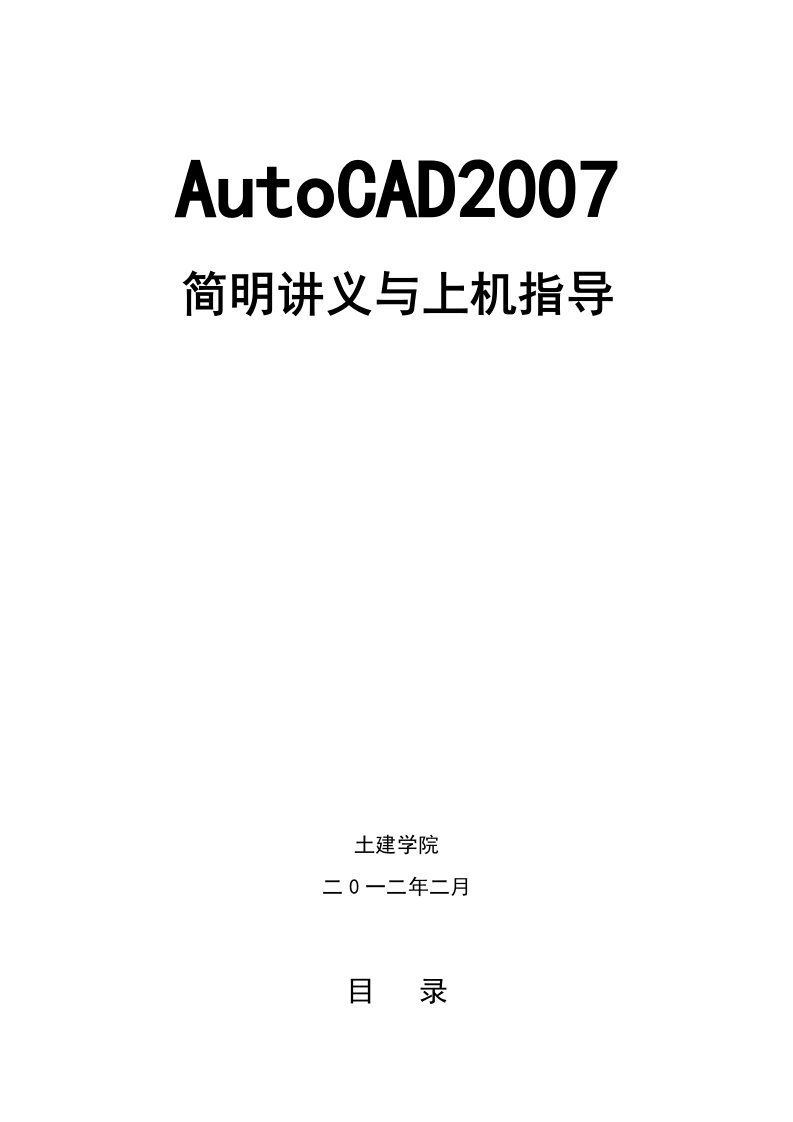 AutoCAD2007

简明讲义与上机指导

土建学院

二0一二年二月

目 录